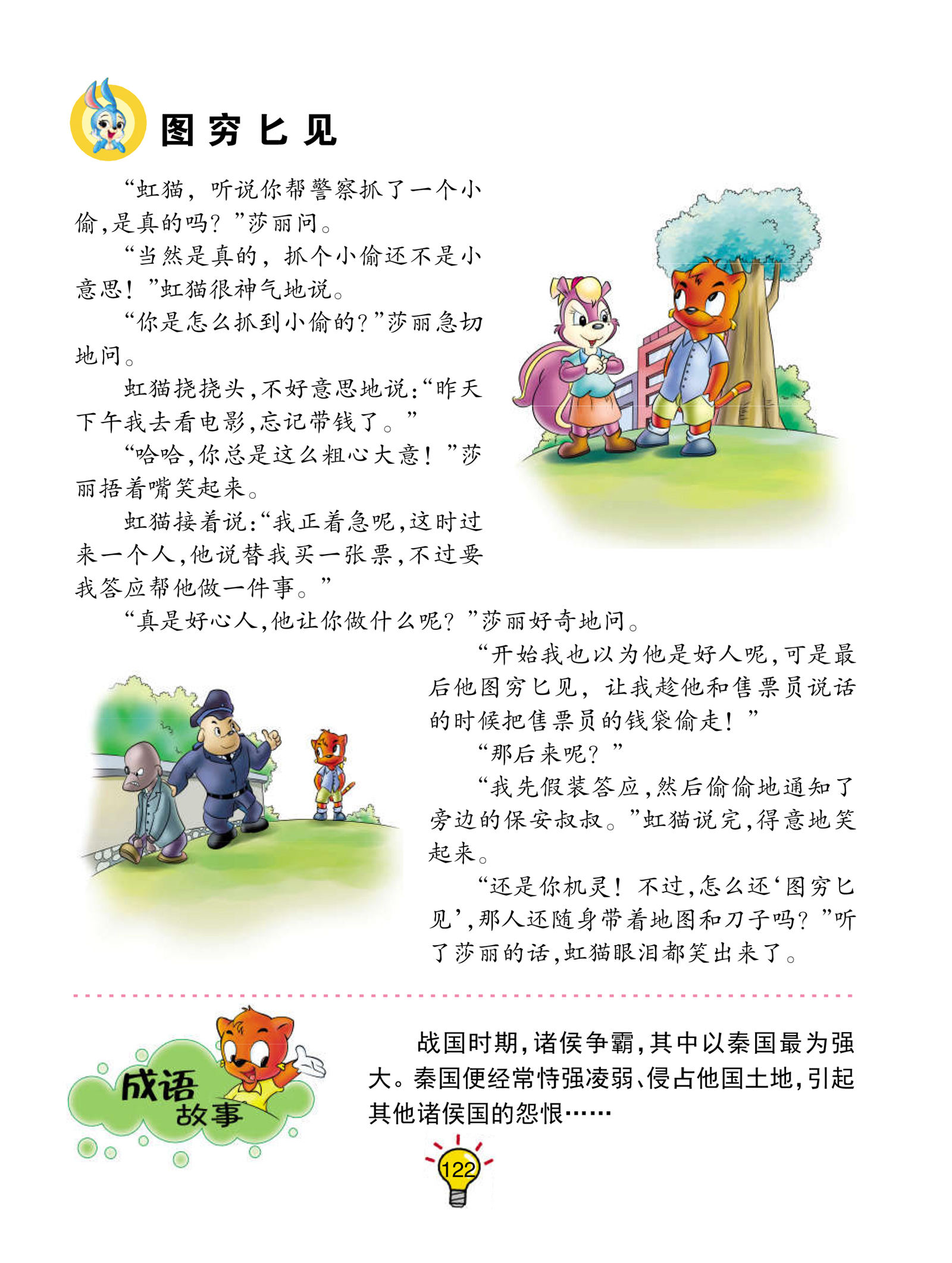 图穷匕见

“虹猫，听说你帮警察抓了一个小偷，是真的吗？”莎丽问。

“当然是真的，抓个小偷还不是小意思！”虹猫很神气地说。

“你是怎么抓到小偷的？”莎丽急切地问。

虹猫挠挠头，不好意思地说：“昨天下午我去看电影，忘记带钱了。”

“哈哈，你总是这么粗心大意！”莎丽捂着嘴笑起来。

虹猫接着说：“我正着急呢，这时过来一个人，他说替我买一张票，不过要我答应帮他做一件事。”

“真是好心人，他让你做什么呢？”莎丽好奇地问。

“开始我也以为他是好人呢，可是最后他图穷匕见，让我趁他和售票员说话的时候把售票员的钱袋偷走！”

“那后来呢？”

“我先假装答应，然后偷偷地通知了旁边的保安叔叔。”虹猫说完，得意地笑起来。

“还是你机灵！不过，怎么还‘图穷匕见’，那人还随身带着地图和刀子吗？”听了莎丽的话，虹猫眼泪都笑出来了。

成语故事

战国时期，诸侯争霸，其中以秦国最为强大。秦国便经常恃强凌弱、侵占他国土地，引起其他诸侯国的怨恨……

122